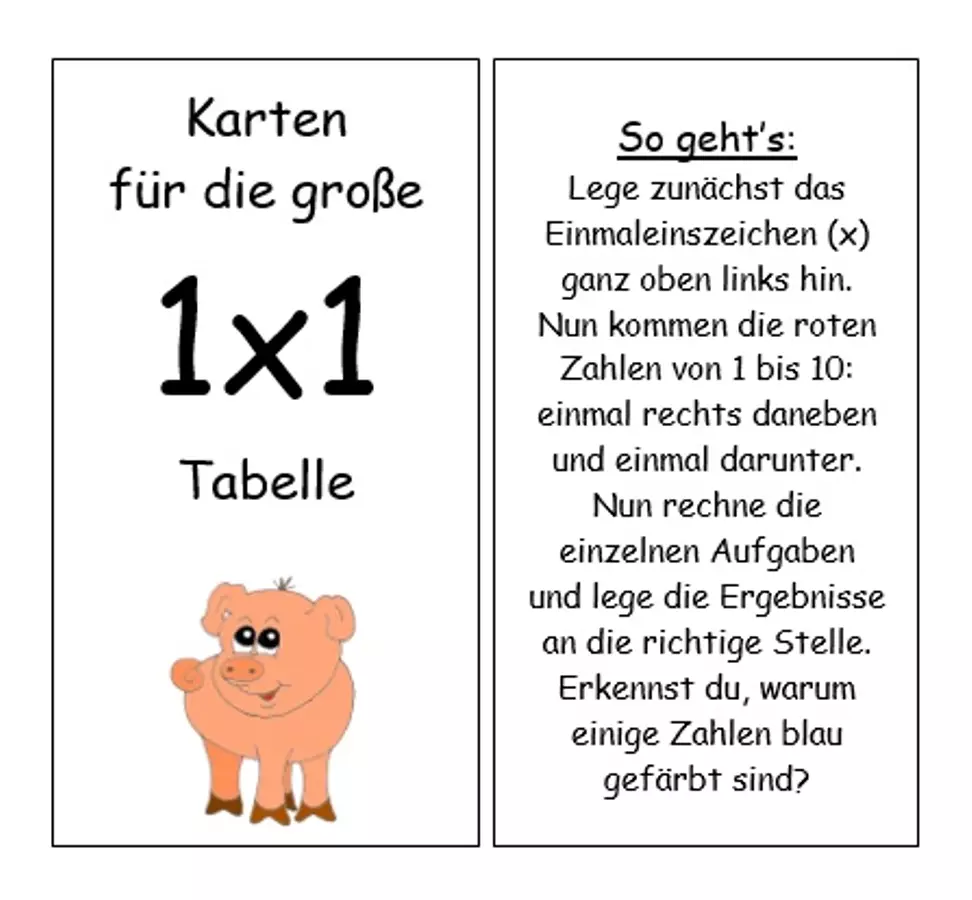 Karten
für die große
1x1
Tabelle

So geht's:
Lege zunächst das Einmaleinszeichen (x) ganz oben links hin. Nun kommen die roten Zahlen von 1 bis 10: einmal rechts daneben und einmal darunter. Nun rechne die einzelnen Aufgaben und lege die Ergebnisse an die richtige Stelle. Erkennst du, warum einige Zahlen blau gefärbt sind?